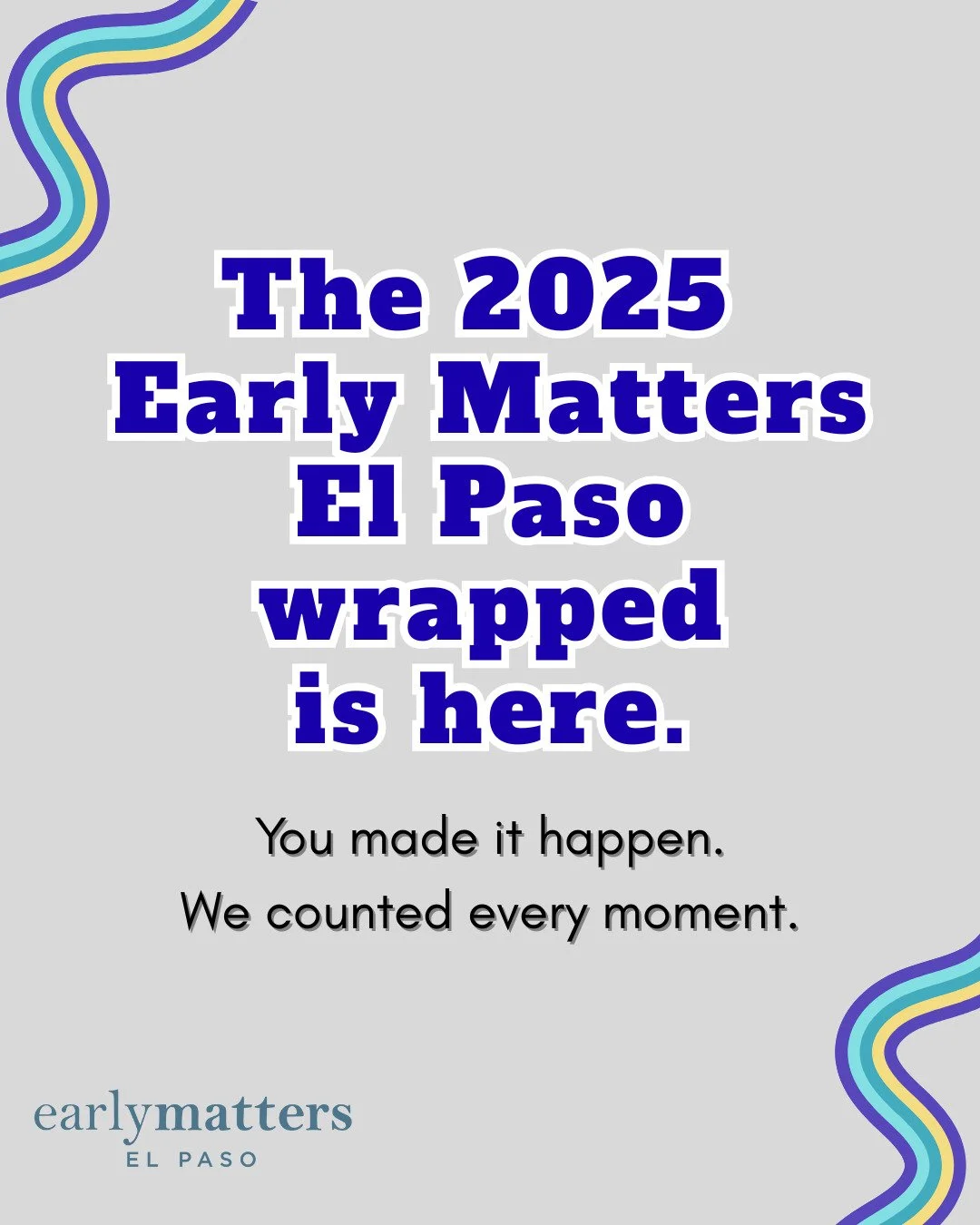 The 2025 Early Matters El Paso wrapped is here.

You made it happen.
We counted every moment.

earlymatters
EL PASO